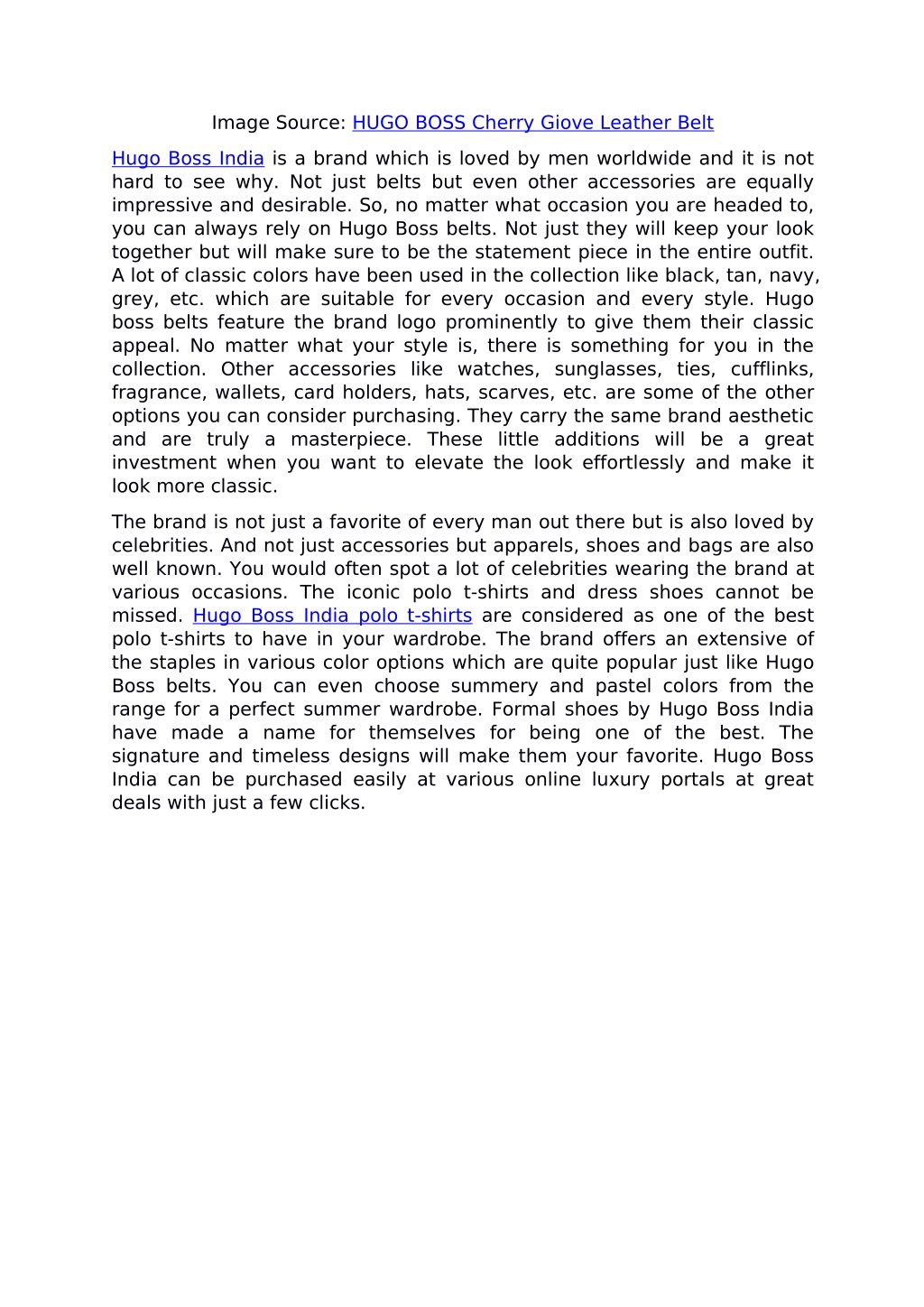 Image Source: HUGO BOSS Cherry Giove Leather Belt

Hugo Boss India is a brand which is loved by men worldwide and it is not hard to see why. Not just belts but even other accessories are equally impressive and desirable. So, no matter what occasion you are headed to, you can always rely on Hugo Boss belts. Not just they will keep your look together but will make sure to be the statement piece in the entire outfit. A lot of classic colors have been used in the collection like black, tan, navy, grey, etc. which are suitable for every occasion and every style. Hugo boss belts feature the brand logo prominently to give them their classic appeal. No matter what your style is, there is something for you in the collection. Other accessories like watches, sunglasses, ties, cufflinks, fragrance, wallets, card holders, hats, scarves, etc. are some of the other options you can consider purchasing. They carry the same brand aesthetic and are truly a masterpiece. These little additions will be a great investment when you want to elevate the look effortlessly and make it look more classic.

The brand is not just a favorite of every man out there but is also loved by celebrities. And not just accessories but apparels, shoes and bags are also well known. You would often spot a lot of celebrities wearing the brand at various occasions. The iconic polo t-shirts and dress shoes cannot be missed. Hugo Boss India polo t-shirts are considered as one of the best polo t-shirts to have in your wardrobe. The brand offers an extensive of the staples in various color options which are quite popular just like Hugo Boss belts. You can even choose summery and pastel colors from the range for a perfect summer wardrobe. Formal shoes by Hugo Boss India have made a name for themselves for being one of the best. The signature and timeless designs will make them your favorite. Hugo Boss India can be purchased easily at various online luxury portals at great deals with just a few clicks.